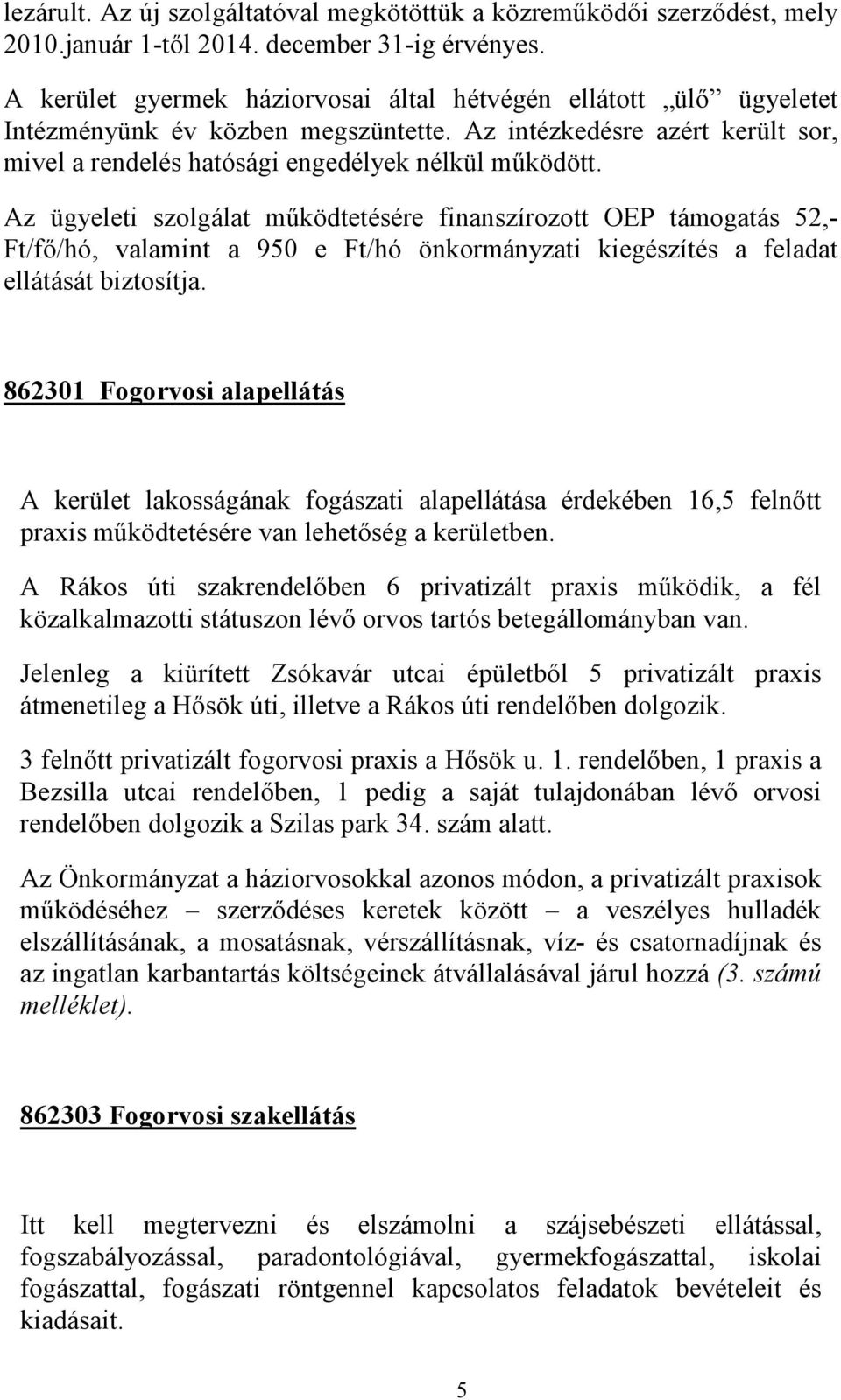 lezárult. Az új szolgáltatóval megkötöttük a közreműködői szerződést, mely 2010.január 1-től 2014. december 31-ig érvényes.

A kerület gyermek háziorvosai által hétvégén ellátott „ülő” ügyeletet Intézményünk év közben megszüntette. Az intézkedésre azért került sor, mivel a rendelés hatósági engedélyek nélkül működött.

Az ügyeleti szolgálat működtetésére finanszírozott OEP támogatás 52,- Ft/fő/hó, valamint a 950 e Ft/hó önkormányzati kiegészítés a feladat ellátását biztosítja.

862301 Fogorvosi alapellátás

A kerület lakosságának fogászati alapellátása érdekében 16,5 felnőtt praxis működtetésére van lehetőség a kerületben.

A Rákos úti szakrendelőben 6 privatizált praxis működik, a fél közalkalmazotti státuszon lévő orvos tartós betegállományban van.

Jelenleg a kiürített Zsókavár utcai épületből 5 privatizált praxis átmenetileg a Hősök úti, illetve a Rákos úti rendelőben dolgozik.

3 felnőtt privatizált fogorvosi praxis a Hősök u. 1. rendelőben, 1 praxis a Bezsilla utcai rendelőben, 1 pedig a saját tulajdonában lévő orvosi rendelőben dolgozik a Szilas park 34. szám alatt.

Az Önkormányzat a háziorvosokkal azonos módon, a privatizált praxisok működéséhez – szerződéses keretek között – a veszélyes hulladék elszállításának, a mosatásnak, vérszállításnak, víz- és csatornadíjnak és az ingatlan karbantartás költségeinek átvállalásával járul hozzá (3. számú melléklet).

862303 Fogorvosi szakellátás

Itt kell megtervezni és elszámolni a szájsebészeti ellátással, fogszabályozással, paradontológiával, gyermekfogászattal, iskolai fogászattal, fogászati röntgennel kapcsolatos feladatok bevételeit és kiadásait.

5